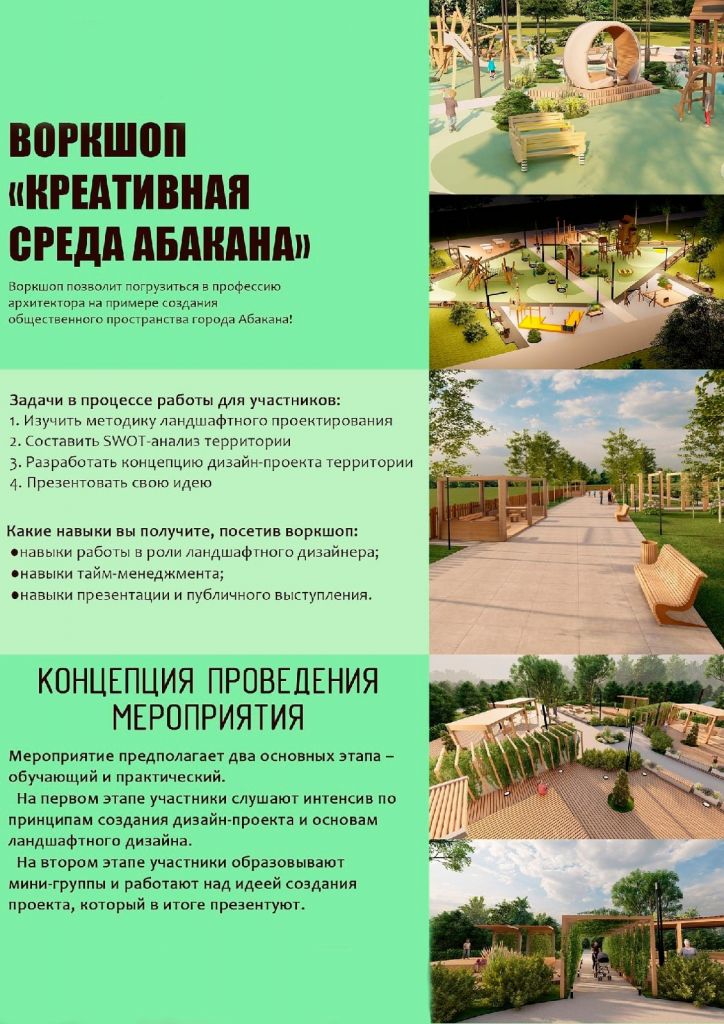 ВОРКШОП «КРЕАТИВНАЯ СРЕДА АБАКАНА»

Воркшоп позволит погрузиться в профессию архитектора на примере создания общественного пространства города Абакана!

Задачи в процессе работы для участников:
1. Изучить методику ландшафтного проектирования
2. Составить SWOT-анализ территории
3. Разработать концепцию дизайн-проекта территории
4. Презентовать свою идею

Какие навыки вы получите, посетив воркшоп:
●навыки работы в роли ландшафтного дизайнера;
●навыки тайм-менеджмента;
●навыки презентации и публичного выступления.

КОНЦЕПЦИЯ ПРОВЕДЕНИЯ МЕРОПРИЯТИЯ

Мероприятие предполагает два основных этапа – обучающий и практический.

На первом этапе участники слушают интенсив по принципам создания дизайн-проекта и основам ландшафтного дизайна.

На втором этапе участники образовывают мини-группы и работают над идеей создания проекта, который в итоге презентуют.